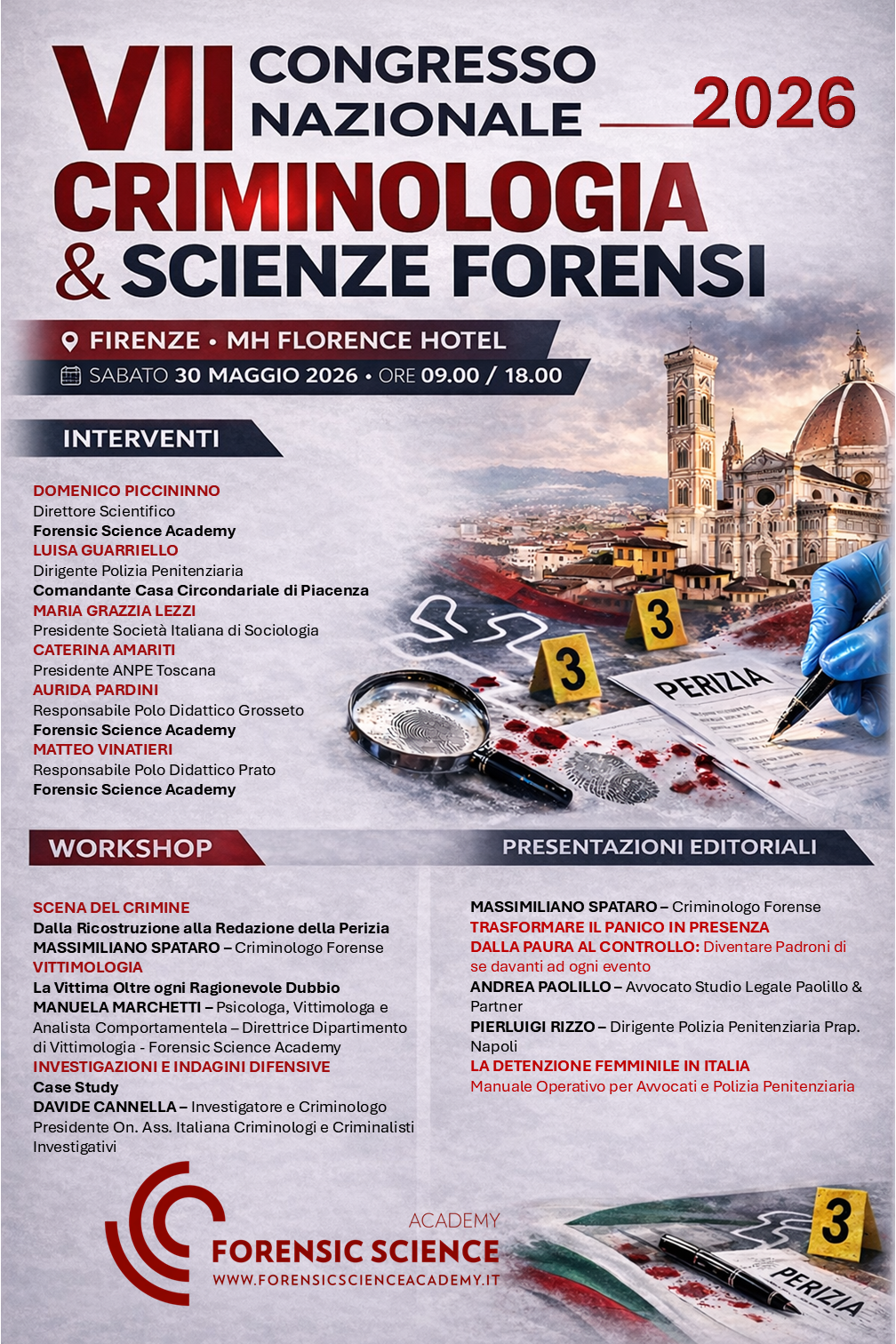 VII CONGRESSO NAZIONALE 2026
CRIMINOLOGIA & SCIENZE FORENSI

FIRENZE • MH FLORENCE HOTEL
SABATO 30 MAGGIO 2026 • ORE 09.00 / 18.00

INTERVENTI

DOMENICO PICCININNO
Direttore Scientifico
Forensic Science Academy
LUISA GUARRIELLO
Dirigente Polizia Penitenziaria
Comandante Casa Circondariale di Piacenza
MARIA GRAZZIA LEZZI
Presidente Società Italiana di Sociologia
CATERINA AMARITI
Presidente ANPE Toscana
AURIDA PARDINI
Responsabile Polo Didattico Grosseto
Forensic Science Academy
MATTEO VINATIERI
Responsabile Polo Didattico Prato
Forensic Science Academy

3
3
PERIZIA

WORKSHOP

SCENA DEL CRIMINE
Dalla Ricostruzione alla Redazione della Perizia
MASSIMILIANO SPATARO – Criminologo Forense
VITTIMOLOGIA
La Vittima Oltre ogni Ragionevole Dubbio
MANUELA MARCHETTI – Psicologa, Vittimologa e Analista Comportamentela – Direttrice Dipartimento di Vittimologia - Forensic Science Academy
INVESTIGAZIONI E INDAGINI DIFENSIVE
Case Study
DAVIDE CANNELLA – Investigatore e Criminologo Presidente On. Ass. Italiana Criminologi e Criminalisti Investigativi

PRESENTAZIONI EDITORIALI

MASSIMILIANO SPATARO – Criminologo Forense
TRASFORMARE IL PANICO IN PRESENZA
DALLA PAURA AL CONTROLLO: Diventare Padroni di se davanti ad ogni evento
ANDREA PAOLILLO – Avvocato Studio Legale Paolillo & Partner
PIERLUIGI RIZZO – Dirigente Polizia Penitenziaria Prap. Napoli
LA DETENZIONE FEMMINILE IN ITALIA
Manuale Operativo per Avvocati e Polizia Penitenziaria

ACADEMY
FORENSIC SCIENCE
WWW.FORENSICSCIENCEACADEMY.IT

3
PERIZIA